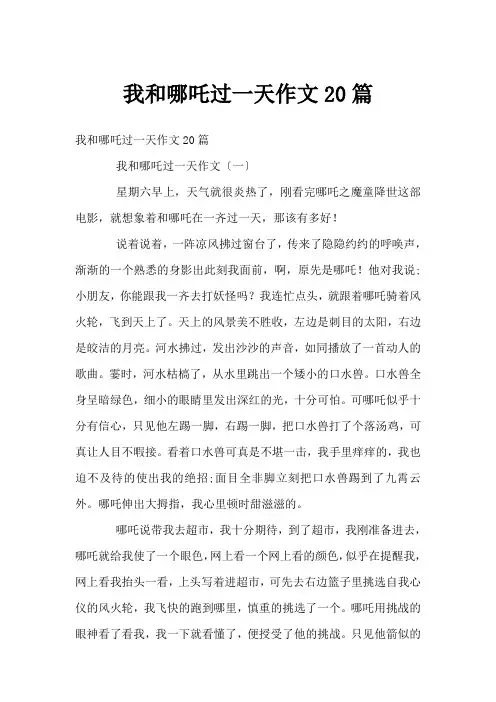 我和哪吒过一天作文20篇

我和哪吒过一天作文20篇

我和哪吒过一天作文〔一〕

星期六早上，天气就很炎热了，刚看完哪吒之魔童降世这部电影，就想象着和哪吒在一齐过一天，那该有多好！

说着说着，一阵凉风拂过窗台了，传来了隐隐约约的呼唤声，渐渐的一个熟悉的身影出此刻我面前，啊，原先是哪吒！他对我说：小朋友，你能跟我一齐去打妖怪吗？我连忙点头，就跟着哪吒骑着风火轮，飞到天上了。天上的风景美不胜收，左边是刺目的太阳，右边是皎洁的月亮。河水拂过，发出沙沙的声音，如同播放了一首动人的歌曲。霎时，河水枯槁了，从水里跳出一个矮小的口水兽。口水兽全身呈暗绿色，细小的眼睛里发出深红的光，十分可怕。可哪吒似乎十分有信心，只见他左踢一脚，右踢一脚，把口水兽打了个落汤鸡，可真让人目不暇接。看着口水兽可真是不堪一击，我手里痒痒的，我也迫不及待的使出我的绝招;面目全非脚立刻把口水兽踢到了九霄云外。哪吒伸出大拇指，我心里顿时甜滋滋的。

哪吒说带我去超市，我十分期待，到了超市，我刚准备进去，哪吒就给我使了一个眼色，网上看一个网上看的颜色，似乎在提醒我，网上看我抬头一看，上头写着进超市，可先去右边篮子里挑选自我心仪的风火轮，我飞快的跑到哪里，慎重的挑选了一个。哪吒用挑战的眼神看了看我，我一下就看懂了，便授受了他的挑战。只见他箭似的